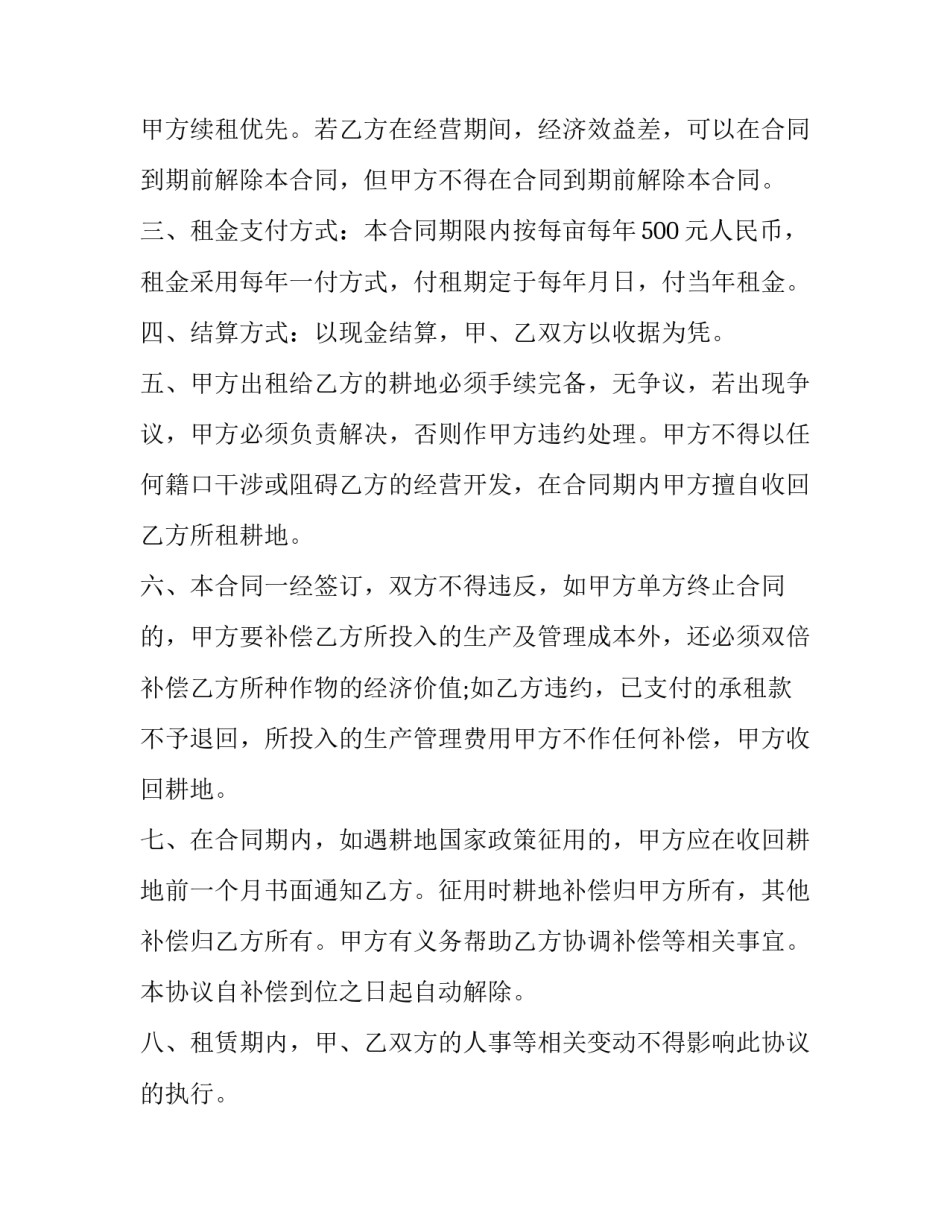 甲方续租优先。若乙方在经营期间，经济效益差，可以在合同到期前解除本合同，但甲方不得在合同到期前解除本合同。

三、租金支付方式：本合同期限内按每亩每年500元人民币，租金采用每年一付方式，付租期定于每年月日，付当年租金。

四、结算方式：以现金结算，甲、乙双方以收据为凭。

五、甲方出租给乙方的耕地必须手续完备，无争议，若出现争议，甲方必须负责解决，否则作甲方违约处理。甲方不得以任何籍口干涉或阻碍乙方的经营开发，在合同期内甲方擅自收回乙方所租耕地。

六、本合同一经签订，双方不得违反，如甲方单方终止合同的，甲方要补偿乙方所投入的生产及管理成本外，还必须双倍补偿乙方所种作物的经济价值;如乙方违约，已支付的承租款不予退回，所投入的生产管理费用甲方不作任何补偿，甲方收回耕地。

七、在合同期内，如遇耕地国家政策征用的，甲方应在收回耕地前一个月书面通知乙方。征用时耕地补偿归甲方所有，其他补偿归乙方所有。甲方有义务帮助乙方协调补偿等相关事宜。本协议自补偿到位之日起自动解除。

八、租赁期内，甲、乙双方的人事等相关变动不得影响此协议的执行。